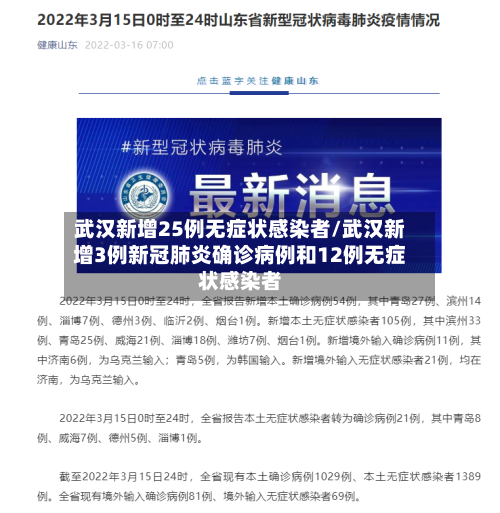 2022年3月15日0时至24时山东省新型冠状病毒肺炎疫情情况

健康山东 2022-03-16 07:00

点击蓝字关注健康山东

#新型冠状病毒肺炎

最新消息

武汉新增25例无症状感染者/武汉新增3例新冠肺炎确诊病例和12例无症状感染者

2022年3月15日0时至24时，全省报告新增本土确诊病例54例，其中青岛27例、滨州14例、淄博7例、德州3例、临沂2例、烟台1例。新增本土无症状感染者105例，其中滨州33例、青岛25例、威海21例、淄博18例、潍坊7例、烟台1例。新增境外输入确诊病例11例，其中济南6例，为乌克兰输入；青岛5例，为韩国输入。新增境外输入无症状感染者21例，均在济南，为乌克兰输入。

2022年3月15日0时至24时，全省报告本土无症状感染者转为确诊病例21例，其中青岛8例、威海7例、德州5例、淄博1例。

截至2022年3月15日24时，全省现有本土确诊病例1029例、本土无症状感染者1389例。全省现有境外输入确诊病例81例、境外输入无症状感染者69例。